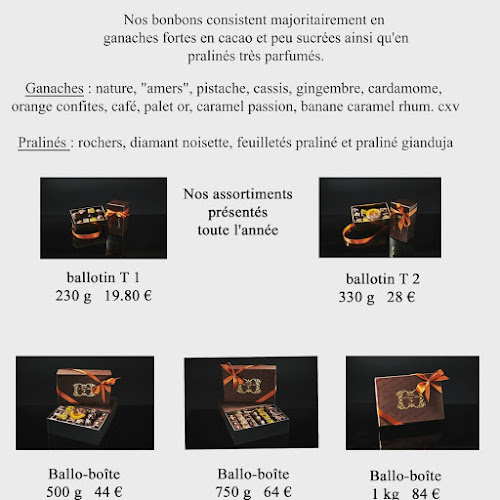 Nos bonbons consistent majoritairement en ganaches fortes en cacao et peu sucrées ainsi qu'en pralinés très parfumés.

Ganaches : nature, "amers", pistache, cassis, gingembre, cardamome, orange confites, café, palet or, caramel passion, banane caramel rhum. cxv

Pralinés : rochers, diamant noisette, feuilletés praliné et praliné gianduja

Nos assortiments présentés toute l'année

ballotin T 1
230 g 19.80 €

ballotin T 2
330 g 28 €

Ballo-boîte
500 g 44 €

Ballo-boîte
750 g 64 €

Ballo-boîte
1 kg 84 €